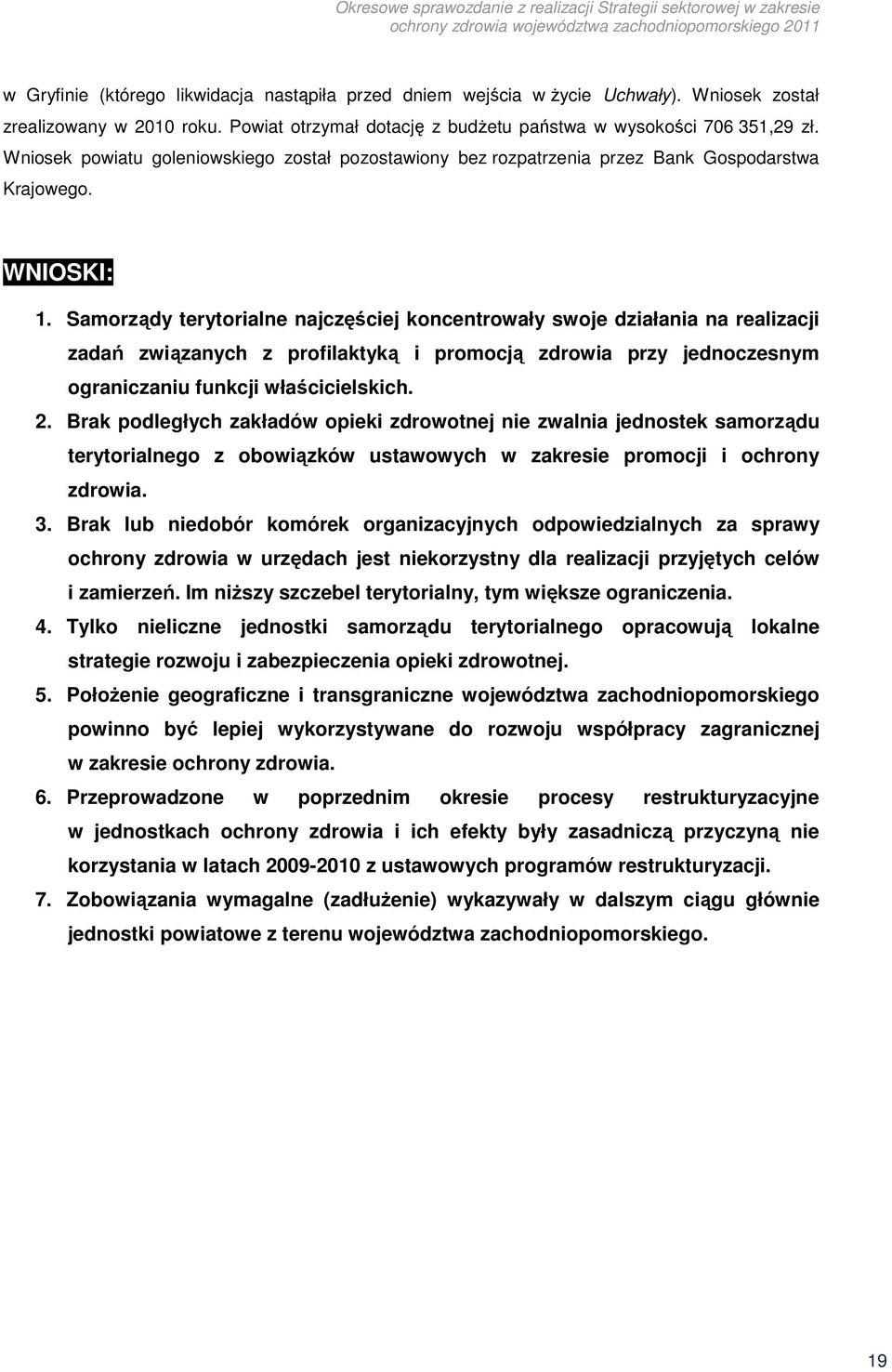 Okresowe sprawozdanie z realizacji Strategii sektorowej w zakresie ochrony zdrowia województwa zachodniopomorskiego 2011

w Gryfinie (którego likwidacja nastąpiła przed dniem wejścia w życie Uchwały). Wniosek został zrealizowany w 2010 roku. Powiat otrzymał dotację z budżetu państwa w wysokości 706 351,29 zł. Wniosek powiatu goleniowskiego został pozostawiony bez rozpatrzenia przez Bank Gospodarstwa Krajowego.

WNIOSKI:

1. Samorządy terytorialne najczęściej koncentrowały swoje działania na realizacji zadań związanych z profilaktyką i promocją zdrowia przy jednoczesnym ograniczaniu funkcji właścicielskich.
2. Brak podległych zakładów opieki zdrowotnej nie zwalnia jednostek samorządu terytorialnego z obowiązków ustawowych w zakresie promocji i ochrony zdrowia.
3. Brak lub niedobór komórek organizacyjnych odpowiedzialnych za sprawy ochrony zdrowia w urzędach jest niekorzystny dla realizacji przyjętych celów i zamierzeń. Im niższy szczebel terytorialny, tym większe ograniczenia.
4. Tylko nieliczne jednostki samorządu terytorialnego opracowują lokalne strategie rozwoju i zabezpieczenia opieki zdrowotnej.
5. Położenie geograficzne i transgraniczne województwa zachodniopomorskiego powinno być lepiej wykorzystywane do rozwoju współpracy zagranicznej w zakresie ochrony zdrowia.
6. Przeprowadzone w poprzednim okresie procesy restrukturyzacyjne w jednostkach ochrony zdrowia i ich efekty były zasadniczą przyczyną nie korzystania w latach 2009-2010 z ustawowych programów restrukturyzacji.
7. Zobowiązania wymagalne (zadłużenie) wykazywały w dalszym ciągu głównie jednostki powiatowe z terenu województwa zachodniopomorskiego.

19